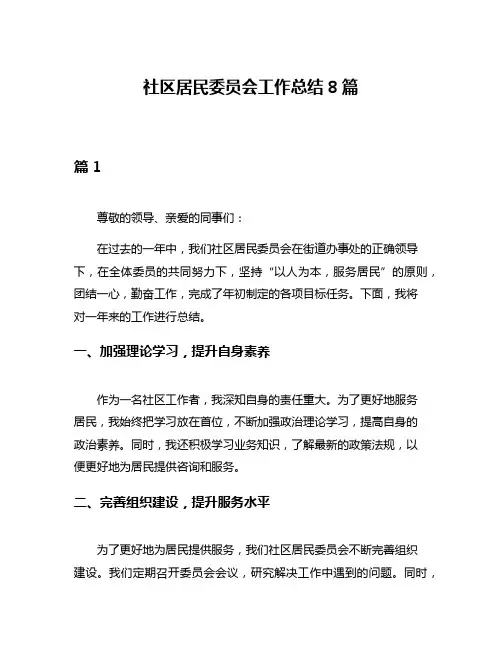 社区居民委员会工作总结 8 篇

篇 1

尊敬的领导、亲爱的同事们：

在过去的一年中，我们社区居民委员会在街道办事处的正确领导下，在全体委员的共同努力下，坚持“以人为本，服务居民”的原则，团结一心，勤奋工作，完成了年初制定的各项目标任务。下面，我将对一年来的工作进行总结。

一、加强理论学习，提升自身素养

作为一名社区工作者，我深知自身的责任重大。为了更好地服务居民，我始终把学习放在首位，不断加强政治理论学习，提高自身的政治素养。同时，我还积极学习业务知识，了解最新的政策法规，以便更好地为居民提供咨询和服务。

二、完善组织建设，提升服务水平

为了更好地为居民提供服务，我们社区居民委员会不断完善组织建设。我们定期召开委员会会议，研究解决工作中遇到的问题。同时，